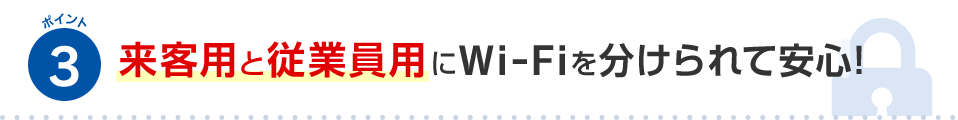 ポイント
3 来客用と従業員用にWi-Fiを分けられて安心!